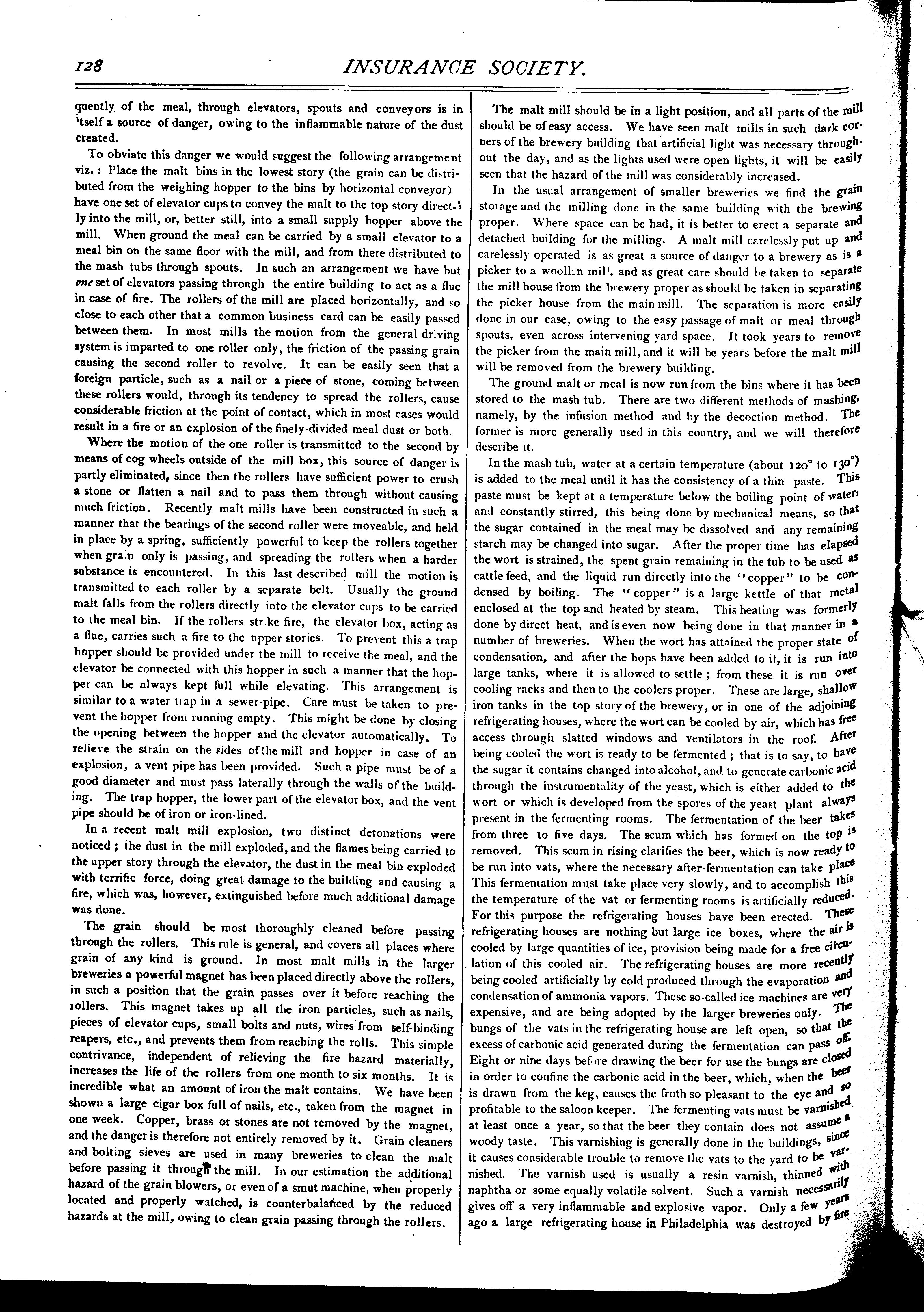 128 INSURANCE SOCIETY.

quently of the meal, through elevators, spouts and conveyors is in itself a source of danger, owing to the inflammable nature of the dust created.

To obviate this danger we would suggest the following arrangement viz.: Place the malt bins in the lowest story (the grain can be distributed from the weighing hopper to the bins by horizontal conveyor) have one set of elevator cups to convey the malt to the top story directly into the mill, or, better still, into a small supply hopper above the mill. When ground the meal can be carried by a small elevator to a meal bin on the same floor with the mill, and from there distributed to the mash tubs through spouts. In such an arrangement we have but one set of elevators passing through the entire building to act as a flue in case of fire. The rollers of the mill are placed horizontally, and so close to each other that a common business card can be easily passed between them. In most mills the motion from the general driving system is imparted to one roller only, the friction of the passing grain causing the second roller to revolve. It can be easily seen that a foreign particle, such as a nail or a piece of stone, coming between these rollers would, through its tendency to spread the rollers, cause considerable friction at the point of contact, which in most cases would result in a fire or an explosion of the finely-divided meal dust or both.

Where the motion of the one roller is transmitted to the second by means of cog wheels outside of the mill box, this source of danger is partly eliminated, since then the rollers have sufficient power to crush a stone or flatten a nail and to pass them through without causing much friction. Recently malt mills have been constructed in such a manner that the bearings of the second roller were moveable, and held in place by a spring, sufficiently powerful to keep the rollers together when grain only is passing, and spreading the rollers when a harder substance is encountered. In this last described mill the motion is transmitted to each roller by a separate belt. Usually the ground malt falls from the rollers directly into the elevator cups to be carried to the meal bin. If the rollers strike fire, the elevator box, acting as a flue, carries such a fire to the upper stories. To prevent this a trap hopper should be provided under the mill to receive the meal, and the elevator be connected with this hopper in such a manner that the hopper can be always kept full while elevating. This arrangement is similar to a water trap in a sewer pipe. Care must be taken to prevent the hopper from running empty. This might be done by closing the opening between the hopper and the elevator automatically. To relieve the strain on the sides of the mill and hopper in case of an explosion, a vent pipe has been provided. Such a pipe must be of a good diameter and must pass laterally through the walls of the building. The trap hopper, the lower part of the elevator box, and the vent pipe should be of iron or iron-lined.

In a recent malt mill explosion, two distinct detonations were noticed; the dust in the mill exploded, and the flames being carried to the upper story through the elevator, the dust in the meal bin exploded with terrific force, doing great damage to the building and causing a fire, which was, however, extinguished before much additional damage was done.

The grain should be most thoroughly cleaned before passing through the rollers. This rule is general, and covers all places where grain of any kind is ground. In most malt mills in the larger breweries a powerful magnet has been placed directly above the rollers, in such a position that the grain passes over it before reaching the rollers. This magnet takes up all the iron particles, such as nails, pieces of elevator cups, small bolts and nuts, wires from self-binding reapers, etc., and prevents them from reaching the rolls. This simple contrivance, independent of relieving the fire hazard materially, increases the life of the rollers from one month to six months. It is incredible what an amount of iron the malt contains. We have been shown a large cigar box full of nails, etc., taken from the magnet in one week. Copper, brass or stones are not removed by the magnet, and the danger is therefore not entirely removed by it. Grain cleaners and bolting sieves are used in many breweries to clean the malt before passing it through the mill. In our estimation the additional hazard of the grain blowers, or even of a smut machine, when properly located and properly watched, is counterbalanced by the reduced hazards at the mill, owing to clean grain passing through the rollers.

The malt mill should be in a light position, and all parts of the mill should be of easy access. We have seen malt mills in such dark corners of the brewery building that artificial light was necessary throughout the day, and as the lights used were open lights, it will be easily seen that the hazard of the mill was considerably increased.

In the usual arrangement of smaller breweries we find the grain storage and the milling done in the same building with the brewing proper. Where space can be had, it is better to erect a separate and detached building for the milling. A malt mill carelessly put up and carelessly operated is as great a source of danger to a brewery as is a picker to a woollen mill, and as great care should be taken to separate the mill house from the brewery proper as should be taken in separating the picker house from the main mill. The separation is more easily done in our case, owing to the easy passage of malt or meal through spouts, even across intervening yard space. It took years to remove the picker from the main mill, and it will be years before the malt mill will be removed from the brewery building.

The ground malt or meal is now run from the bins where it has been stored to the mash tub. There are two different methods of mashing, namely, by the infusion method and by the decoction method. The former is more generally used in this country, and we will therefore describe it.

In the mash tub, water at a certain temperature (about 120° to 130°) is added to the meal until it has the consistency of a thin paste. This paste must be kept at a temperature below the boiling point of water, and constantly stirred, this being done by mechanical means, so that the sugar contained in the meal may be dissolved and any remaining starch may be changed into sugar. After the proper time has elapsed the wort is strained, the spent grain remaining in the tub to be used as cattle feed, and the liquid run directly into the "copper" to be condensed by boiling. The "copper" is a large kettle of that metal enclosed at the top and heated by steam. This heating was formerly done by direct heat, and is even now being done in that manner in a number of breweries. When the wort has attained the proper state of condensation, and after the hops have been added to it, it is run into large tanks, where it is allowed to settle; from these it is run over cooling racks and then to the coolers proper. These are large, shallow iron tanks in the top story of the brewery, or in one of the adjoining refrigerating houses, where the wort can be cooled by air, which has free access through slatted windows and ventilators in the roof. After being cooled the wort is ready to be fermented; that is to say, to have the sugar it contains changed into alcohol, and to generate carbonic acid through the instrumentality of the yeast, which is either added to the wort or which is developed from the spores of the yeast plant always present in the fermenting rooms. The fermentation of the beer takes from three to five days. The scum which has formed on the top is removed. This scum in rising clarifies the beer, which is now ready to be run into vats, where the necessary after-fermentation can take place This fermentation must take place very slowly, and to accomplish this the temperature of the vat or fermenting rooms is artificially reduced. For this purpose the refrigerating houses have been erected. These refrigerating houses are nothing but large ice boxes, where the air is cooled by large quantities of ice, provision being made for a free circulation of this cooled air. The refrigerating houses are more recently being cooled artificially by cold produced through the evaporation and condensation of ammonia vapors. These so-called ice machines are very expensive, and are being adopted by the larger breweries only. The bungs of the vats in the refrigerating house are left open, so that the excess of carbonic acid generated during the fermentation can pass off. Eight or nine days before drawing the beer for use the bungs are closed in order to confine the carbonic acid in the beer, which, when the beer is drawn from the keg, causes the froth so pleasant to the eye and so profitable to the saloon keeper. The fermenting vats must be varnished at least once a year, so that the beer they contain does not assume a woody taste. This varnishing is generally done in the buildings, since it causes considerable trouble to remove the vats to the yard to be varnished. The varnish used is usually a resin varnish, thinned with naphtha or some equally volatile solvent. Such a varnish necessarily gives off a very inflammable and explosive vapor. Only a few years ago a large refrigerating house in Philadelphia was destroyed by fire